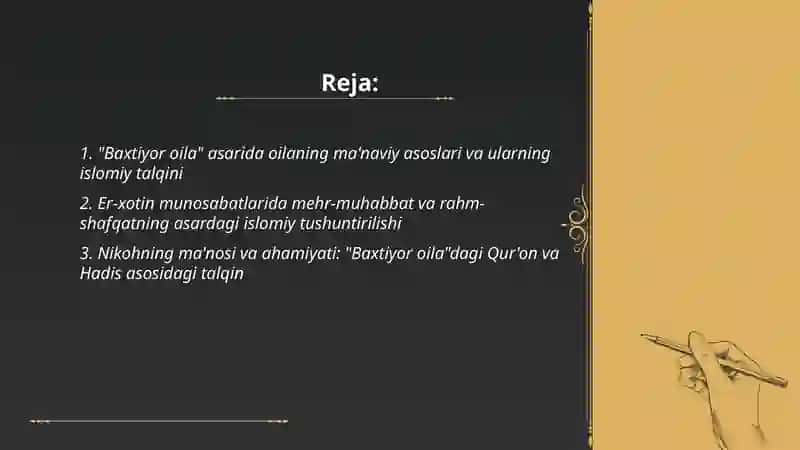 Reja:

1. "Baxtiyor oila" asarida oilaning ma'naviy asoslari va ularning islomiy talqini

2. Er-xotin munosabatlarida mehr-muhabbat va rahm-shafqatning asardagi islomiy tushuntirilishi

3. Nikohning ma'nosi va ahamiyati: "Baxtiyor oila"dagi Qur'on va Hadis asosidagi talqin